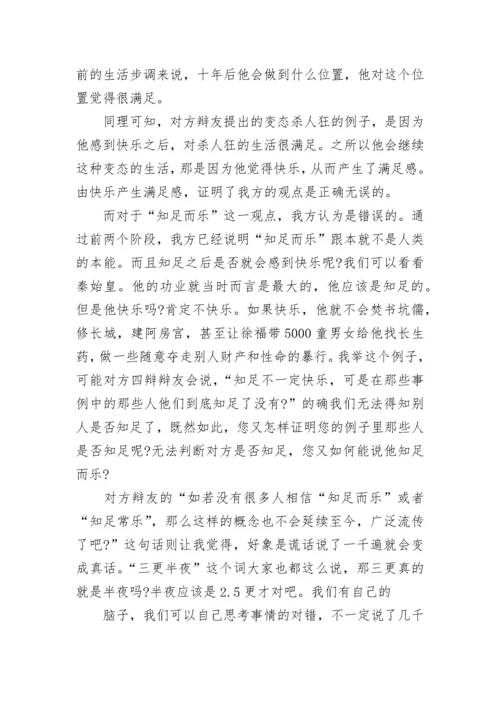 前的生活步调来说，十年后他会做到什么位置，他对这个位置觉得很满足。

同理可知，对方辩友提出的变态杀人狂的例子，是因为他感到快乐之后，对杀人狂的生活很满足。之所以他会继续这种变态的生活，那是因为他觉得快乐，从而产生了满足感。由快乐产生满足感，证明了我方的观点是正确无误的。

而对于“知足而乐”这一观点，我方认为是错误的。通过前两个阶段，我方已经说明“知足而乐”跟本就不是人类的本能。而且知足之后是否就会感到快乐呢?我们可以看看秦始皇。他的功业就当时而言是最大的，他应该是知足的。但是他快乐吗?肯定不快乐。如果快乐，他就不会焚书坑儒，修长城，建阿房宫，甚至让徐福带5000童男女给他找长生药，做一些随意夺走别人财产和性命的暴行。我举这个例子，可能对方四辩辩友会说，“知足不一定快乐，可是在那些事例中的那些人他们到底知足了没有?”的确我们无法得知别人是否知足了，既然如此，您又怎样证明您的例子里那些人是否知足呢?无法判断对方是否知足，您又如何能说他知足而乐?

对方辩友的“如若没有很多人相信“知足而乐”或者“知足常乐”，那么这样的概念也不会延续至今，广泛流传了吧?”这句话则让我觉得，好象是谎话说了一千遍就会变成真话。“三更半夜”这个词大家也都这么说，那三更真的就是半夜吗?半夜应该是2.5更才对吧。我们有自己的

脑子，我们可以自己思考事情的对错，不一定说了几千